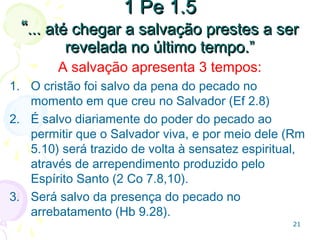 1 Pe 1.5

“... até chegar a salvação prestes a ser revelada no último tempo.”

A salvação apresenta 3 tempos:

1. O cristão foi salvo da pena do pecado no momento em que creu no Salvador (Ef 2.8)
2. É salvo diariamente do poder do pecado ao permitir que o Salvador viva, e por meio dele (Rm 5.10) será trazido de volta à sensatez espiritual, através de arrependimento produzido pelo Espírito Santo (2 Co 7.8,10).
3. Será salvo da presença do pecado no arrebatamento (Hb 9.28).

21